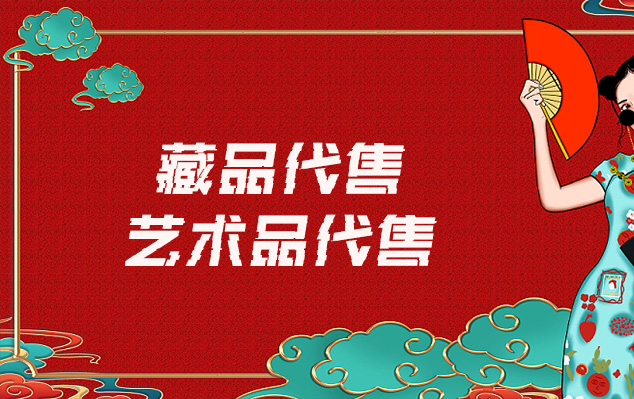 藏品代售
艺术品代售